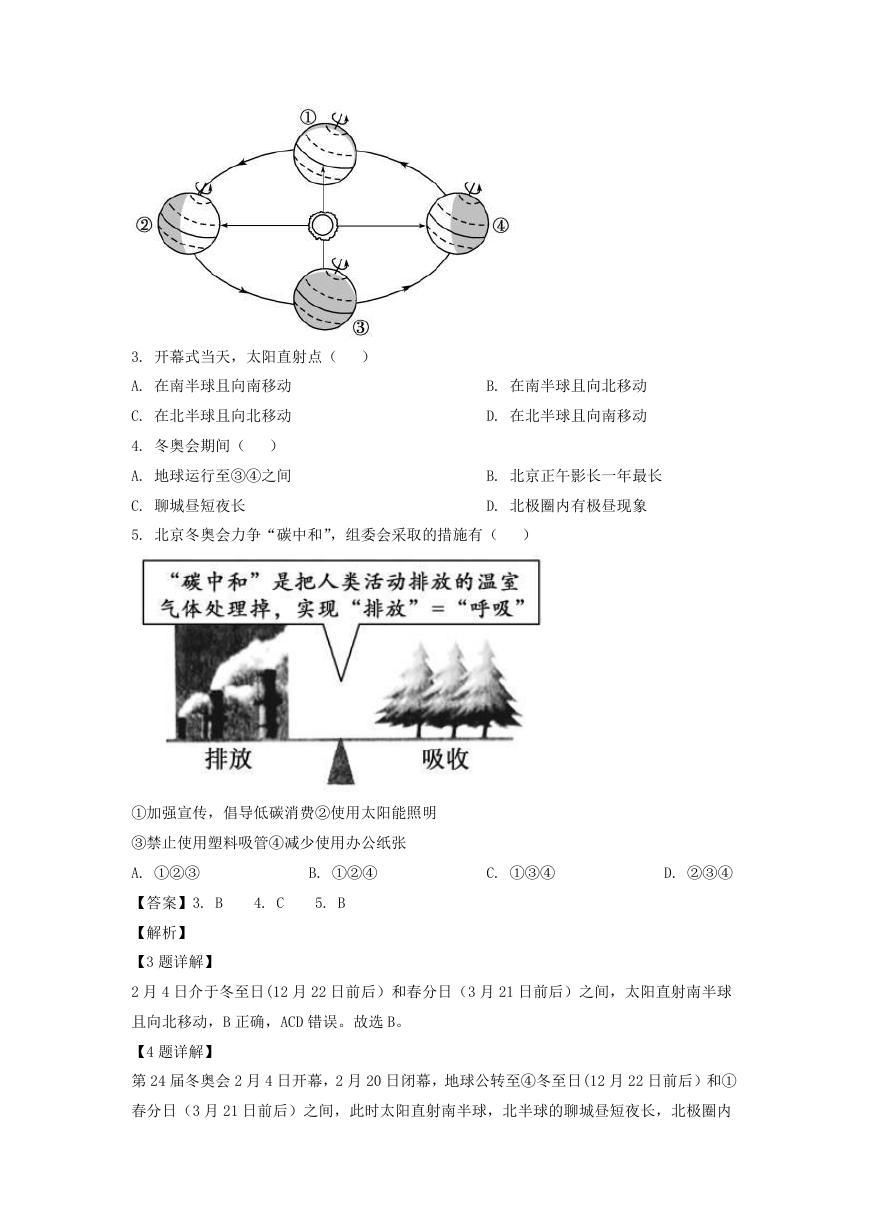 ①

②

④

③

3. 开幕式当天，太阳直射点（　　）

A. 在南半球且向南移动

B. 在南半球且向北移动

C. 在北半球且向北移动

D. 在北半球且向南移动

4. 冬奥会期间（　　）

A. 地球运行至③④之间

B. 北京正午影长一年最长

C. 聊城昼短夜长

D. 北极圈内有极昼现象

5. 北京冬奥会力争“碳中和”，组委会采取的措施有（　　）

“碳中和”是把人类活动排放的温室气体处理掉，实现“排放”=“呼吸”

排放

吸收

①加强宣传，倡导低碳消费②使用太阳能照明

③禁止使用塑料吸管④减少使用办公纸张

A. ①②③

B. ①②④

C. ①③④

D. ②③④

【答案】3. B　 4. C　 5. B

【解析】

【3题详解】

2月4日介于冬至日(12月22日前后)和春分日（3月21日前后）之间，太阳直射南半球且向北移动，B正确，ACD错误。故选B。

【4题详解】

第24届冬奥会2月4日开幕，2月20日闭幕，地球公转至④冬至日(12月22日前后）和①春分日（3月21日前后）之间，此时太阳直射南半球，北半球的聊城昼短夜长，北极圈内